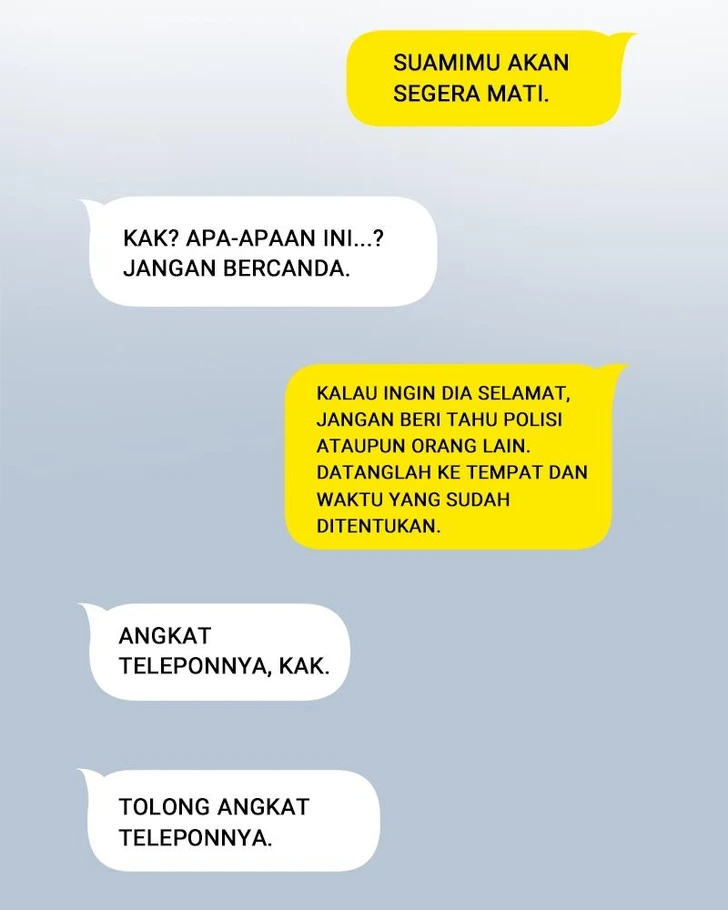 SUAMIMU AKAN SEGERA MATI.

KAK? APA-APAAN INI...? JANGAN BERCANDA.

KALAU INGIN DIA SELAMAT, JANGAN BERI TAHU POLISI ATAUPUN ORANG LAIN. DATANGLAH KE TEMPAT DAN WAKTU YANG SUDAH DITENTUKAN.

ANGKAT TELEPONNYA, KAK.

TOLONG ANGKAT TELEPONNYA.